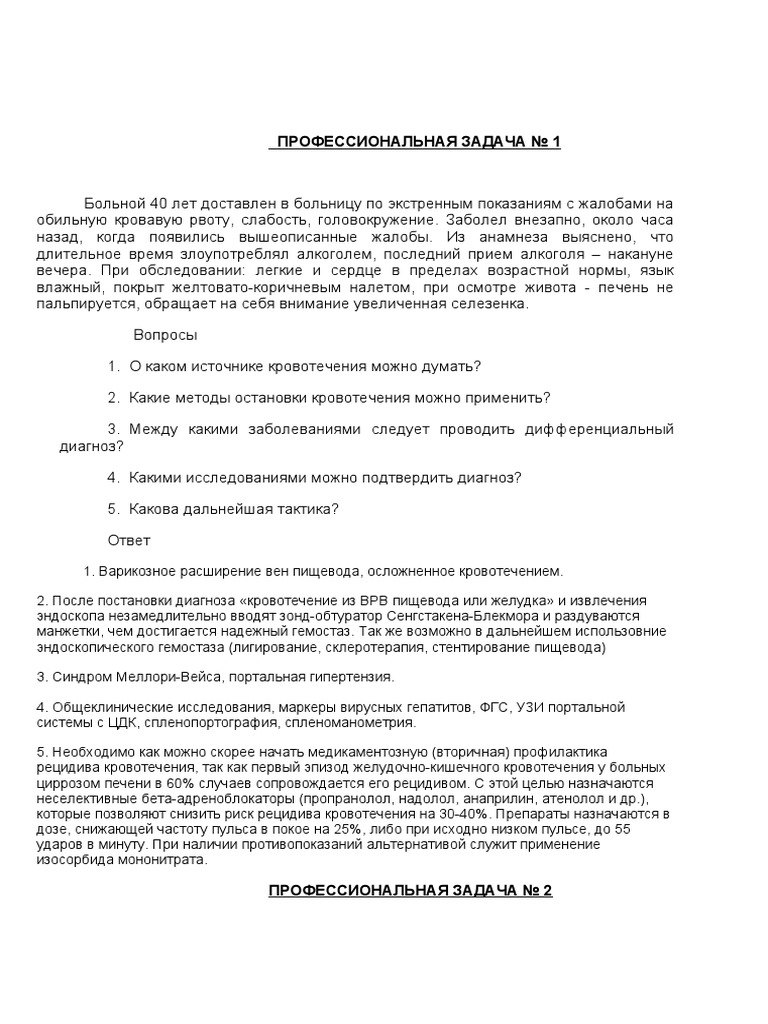 ПРОФЕССИОНАЛЬНАЯ ЗАДАЧА № 1

Больной 40 лет доставлен в больницу по экстренным показаниям с жалобами на обильную кровавую рвоту, слабость, головокружение. Заболел внезапно, около часа назад, когда появились вышеописанные жалобы. Из анамнеза выяснено, что длительное время злоупотреблял алкоголем, последний прием алкоголя – накануне вечера. При обследовании: легкие и сердце в пределах возрастной нормы, язык влажный, покрыт желтовато-коричневым налетом, при осмотре живота - печень не пальпируется, обращает на себя внимание увеличенная селезенка.

Вопросы

1. О каком источнике кровотечения можно думать?

2. Какие методы остановки кровотечения можно применить?

3. Между какими заболеваниями следует проводить дифференциальный диагноз?

4. Какими исследованиями можно подтвердить диагноз?

5. Какова дальнейшая тактика?

Ответ

1. Варикозное расширение вен пищевода, осложненное кровотечением.

2. После постановки диагноза «кровотечение из ВРВ пищевода или желудка» и извлечения эндоскопа незамедлительно вводят зонд-обтуратор Сенгстакена-Блекмора и раздуваются манжетки, чем достигается надежный гемостаз. Так же возможно в дальнейшем использовние эндоскопического гемостаза (лигирование, склеротерапия, стентирование пищевода)

3. Синдром Меллори-Вейса, портальная гипертензия.

4. Общеклинические исследования, маркеры вирусных гепатитов, ФГС, УЗИ портальной системы с ЦДК, спленопортография, спленоманометрия.

5. Необходимо как можно скорее начать медикаментозную (вторичная) профилактика рецидива кровотечения, так как первый эпизод желудочно-кишечного кровотечения у больных циррозом печени в 60% случаев сопровождается его рецидивом. С этой целью назначаются неселективные бета-адреноблокаторы (пропранолол, надолол, анаприлин, атенолол и др.), которые позволяют снизить риск рецидива кровотечения на 30-40%. Препараты назначаются в дозе, снижающей частоту пульса в покое на 25%, либо при исходно низком пульсе, до 55 ударов в минуту. При наличии противопоказаний альтернативой служит применение изосорбида мононитрата.

ПРОФЕССИОНАЛЬНАЯ ЗАДАЧА № 2